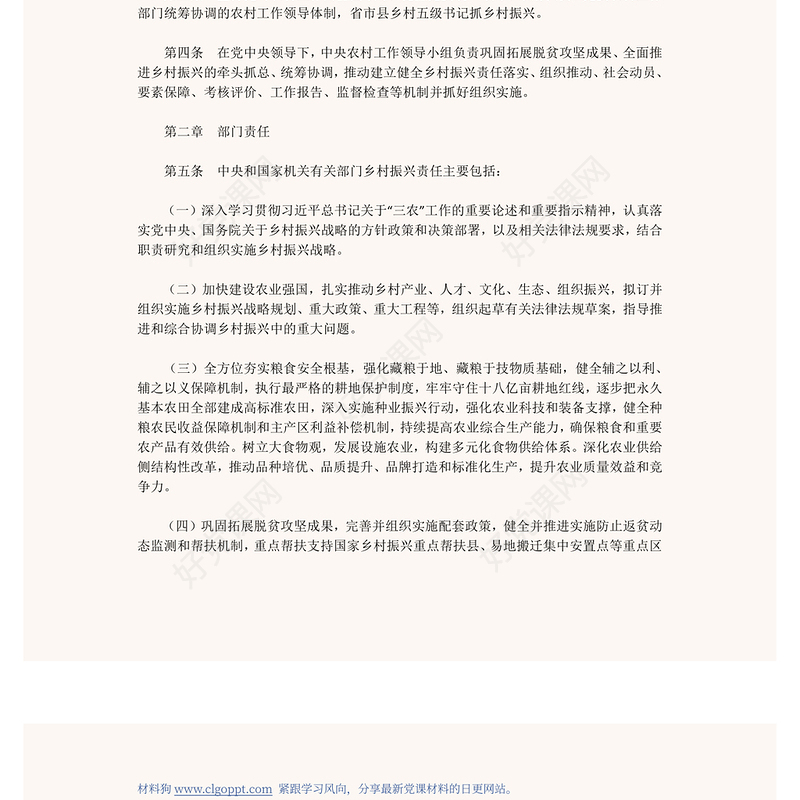 部门统筹协调的农村工作领导体制，省市县乡村五级书记抓乡村振兴。

第四条　在党中央领导下，中央农村工作领导小组负责巩固拓展脱贫攻坚成果、全面推进乡村振兴的牵头抓总、统筹协调，推动建立健全乡村振兴责任落实、组织推动、社会动员、要素保障、考核评价、工作报告、监督检查等机制并抓好组织实施。

第二章　部门责任

第五条　中央和国家机关有关部门乡村振兴责任主要包括：

（一）深入学习贯彻习近平总书记关于“三农”工作的重要论述和重要指示精神，认真落实党中央、国务院关于乡村振兴战略的方针政策和决策部署，以及相关法律法规要求，结合职责研究和组织实施乡村振兴战略。

（二）加快建设农业强国，扎实推动乡村产业、人才、文化、生态、组织振兴，拟订并组织实施乡村振兴战略规划、重大政策、重大工程等，组织起草有关法律法规草案，指导推进和综合协调乡村振兴中的重大问题。

（三）全方位夯实粮食安全根基，强化藏粮于地、藏粮于技物质基础，健全辅之以利、辅之以义保障机制，执行最严格的耕地保护制度，牢牢守住十八亿亩耕地红线，逐步把永久基本农田全部建成高标准农田，深入实施种业振兴行动，强化农业科技和装备支撑，健全种粮农民收益保障机制和主产区利益补偿机制，持续提高农业综合生产能力，确保粮食和重要农产品有效供给。树立大食物观，发展设施农业，构建多元化食物供给体系。深化农业供给侧结构性改革，推动品种培优、品质提升、品牌打造和标准化生产，提升农业质量效益和竞争力。

（四）巩固拓展脱贫攻坚成果，完善并组织实施配套政策，健全并推进实施防止返贫动态监测和帮扶机制，重点帮扶支持国家乡村振兴重点帮扶县、易地搬迁集中安置点等重点区

材料狗 www.clgoppt.com 紧跟学习风向，分享最新党课材料的日更网站。